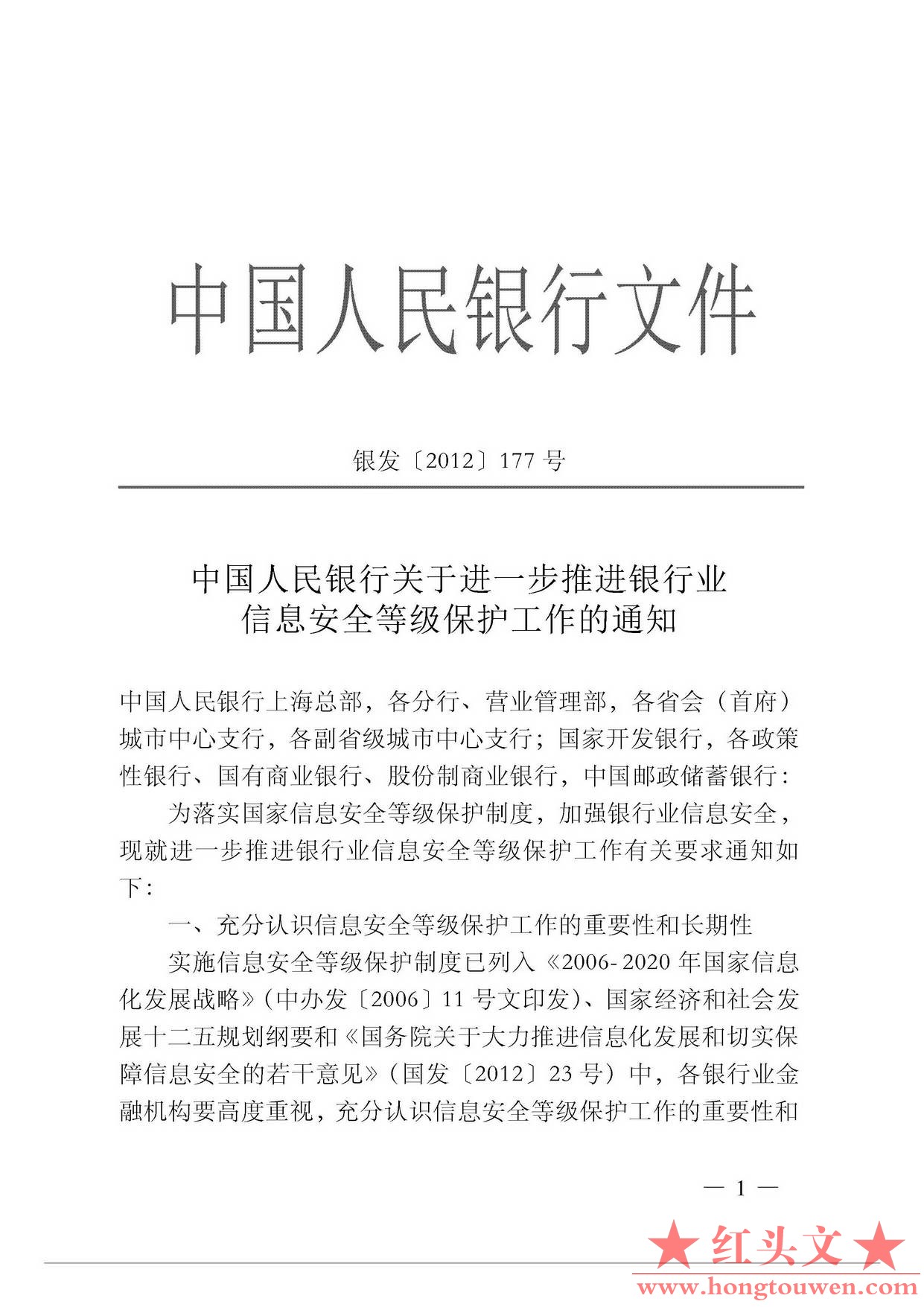 中国人民银行文件

银发〔2012〕177 号

中国人民银行关于进一步推进银行业信息安全等级保护工作的通知

中国人民银行上海总部，各分行、营业管理部，各省会（首府）城市中心支行，各副省级城市中心支行；国家开发银行，各政策性银行、国有商业银行、股份制商业银行，中国邮政储蓄银行：

为落实国家信息安全等级保护制度，加强银行业信息安全，现就进一步推进银行业信息安全等级保护工作有关要求通知如下：

一、充分认识信息安全等级保护工作的重要性和长期性

实施信息安全等级保护制度已列入《2006-2020 年国家信息化发展战略》（中办发〔2006〕11 号文印发）、国家经济和社会发展十二五规划纲要和《国务院关于大力推进信息化发展和切实保障信息安全的若干意见》（国发〔2012〕23 号）中，各银行业金融机构要高度重视，充分认识信息安全等级保护工作的重要性和

— 1 —

★红头文★
www.hongtouwen.com